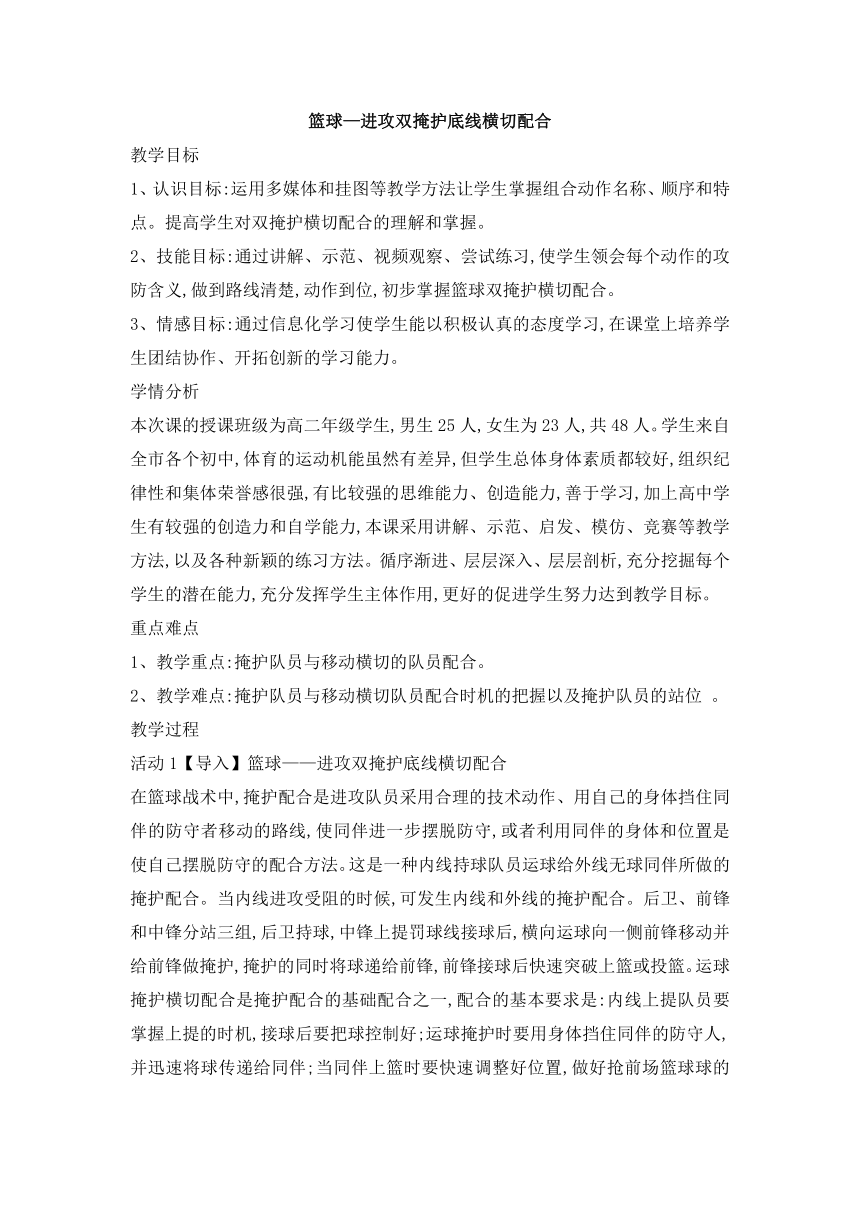 篮球—进攻双掩护底线横切配合

教学目标

1、认识目标:运用多媒体和挂图等教学方法让学生掌握组合动作名称、顺序和特点。提高学生对双掩护横切配合的理解和掌握。

2、技能目标:通过讲解、示范、视频观察、尝试练习,使学生领会每个动作的攻防含义,做到路线清楚,动作到位,初步掌握篮球双掩护横切配合。

3、情感目标:通过信息化学习使学生能以积极认真的态度学习,在课堂上培养学生团结协作、开拓创新的学习能力。

学情分析

本次课的授课班级为高二年级学生,男生25人,女生为23人,共48人。学生来自全市各个初中,体育的运动机能虽然有差异,但学生总体身体素质都较好,组织纪律性和集体荣誉感很强,有比较强的思维能力、创造能力,善于学习,加上高中学生有较强的创造力和自学能力,本课采用讲解、示范、启发、模仿、竞赛等教学方法,以及各种新颖的练习方法。循序渐进、层层深入、层层剖析,充分挖掘每个学生的潜在能力,充分发挥学生主体作用,更好的促进学生努力达到教学目标。

重点难点

1、教学重点:掩护队员与移动横切的队员配合。

2、教学难点:掩护队员与移动横切队员配合时机的把握以及掩护队员的站位 。

教学过程

活动1【导入】篮球——进攻双掩护底线横切配合

在篮球战术中,掩护配合是进攻队员采用合理的技术动作、用自己的身体挡住同伴的防守者移动的路线,使同伴进一步摆脱防守,或者利用同伴的身体和位置是使自己摆脱防守的配合方法。这是一种内线持球队员运球给外线无球同伴所做的掩护配合。当内线进攻受阻的时候,可发生内线和外线的掩护配合。后卫、前锋和中锋分站三组,后卫持球,中锋上提罚球线接球后,横向运球向一侧前锋移动并给前锋做掩护,掩护的同时将球递给前锋,前锋接球后快速突破上篮或投篮。运球掩护横切配合是掩护配合的基础配合之一,配合的基本要求是:内线上提队员要掌握上提的时机,接球后要把球控制好;运球掩护时要用身体挡住同伴的防守人,并迅速将球传递给同伴;当同伴上篮时要快速调整好位置,做好抢前场篮球球的